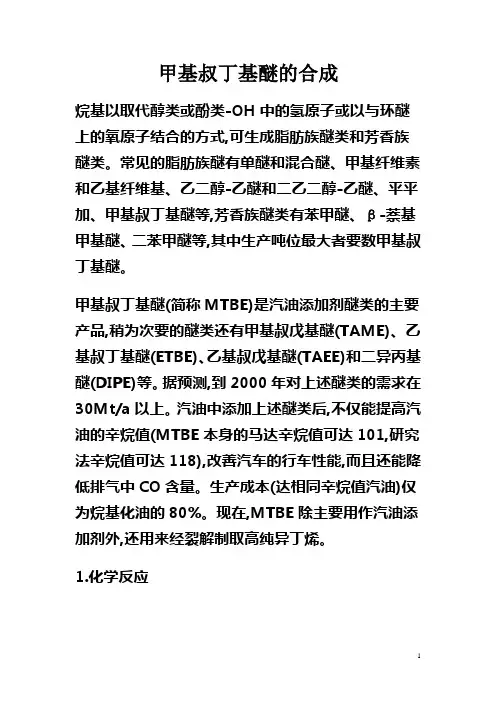 甲基叔丁基醚的合成

烷基以取代醇类或酚类-OH 中的氢原子或以与环醚上的氧原子结合的方式,可生成脂肪族醚类和芳香族醚类。常见的脂肪族醚有单醚和混合醚、甲基纤维素和乙基纤维基、乙二醇-乙醚和二乙二醇-乙醚、平平加、甲基叔丁基醚等,芳香族醚类有苯甲醚、β-萘基甲基醚、二苯甲醚等,其中生产吨位最大者要数甲基叔丁基醚。

甲基叔丁基醚(简称 MTBE)是汽油添加剂醚类的主要产品,稍为次要的醚类还有甲基叔戊基醚(TAME)、乙基叔丁基醚(ETBE)、乙基叔戊基醚(TAEE)和二异丙基醚(DIPE)等。据预测,到 2000 年对上述醚类的需求在 30Mt/a 以上。汽油中添加上述醚类后,不仅能提高汽油的辛烷值(MTBE 本身的马达辛烷值可达 101,研究法辛烷值可达 118),改善汽车的行车性能,而且还能降低排气中 CO 含量。生产成本(达相同辛烷值汽油)仅为烷基化油的 80%。现在,MTBE 除主要用作汽油添加剂外,还用来经裂解制取高纯异丁烯。

1.化学反应

1